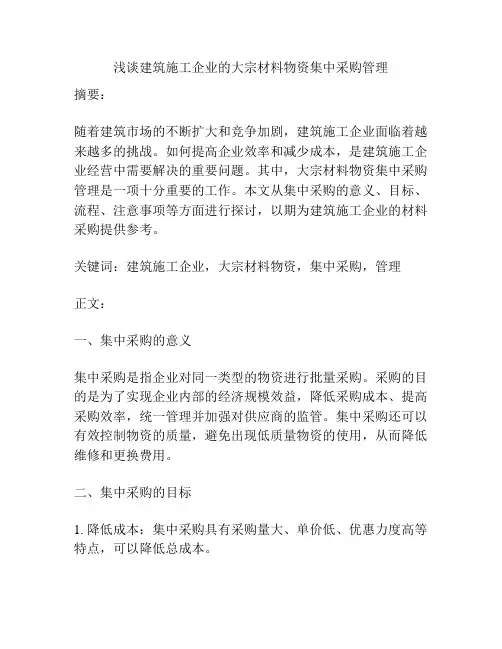 浅谈建筑施工企业的大宗材料物资集中采购管理

摘要：

随着建筑市场的不断扩大和竞争加剧，建筑施工企业面临着越来越多的挑战。如何提高企业效率和减少成本，是建筑施工企业经营中需要解决的重要问题。其中，大宗材料物资集中采购管理是一项十分重要的工作。本文从集中采购的意义、目标、流程、注意事项等方面进行探讨，以期为建筑施工企业的材料采购提供参考。

关键词：建筑施工企业，大宗材料物资，集中采购，管理

正文：

一、集中采购的意义

集中采购是指企业对同一类型的物资进行批量采购。采购的目的是为了实现企业内部的经济规模效益，降低采购成本、提高采购效率，统一管理并加强对供应商的监管。集中采购还可以有效控制物资的质量，避免出现低质量物资的使用，从而降低维修和更换费用。

二、集中采购的目标

1. 降低成本：集中采购具有采购量大、单价低、优惠力度高等特点，可以降低总成本。